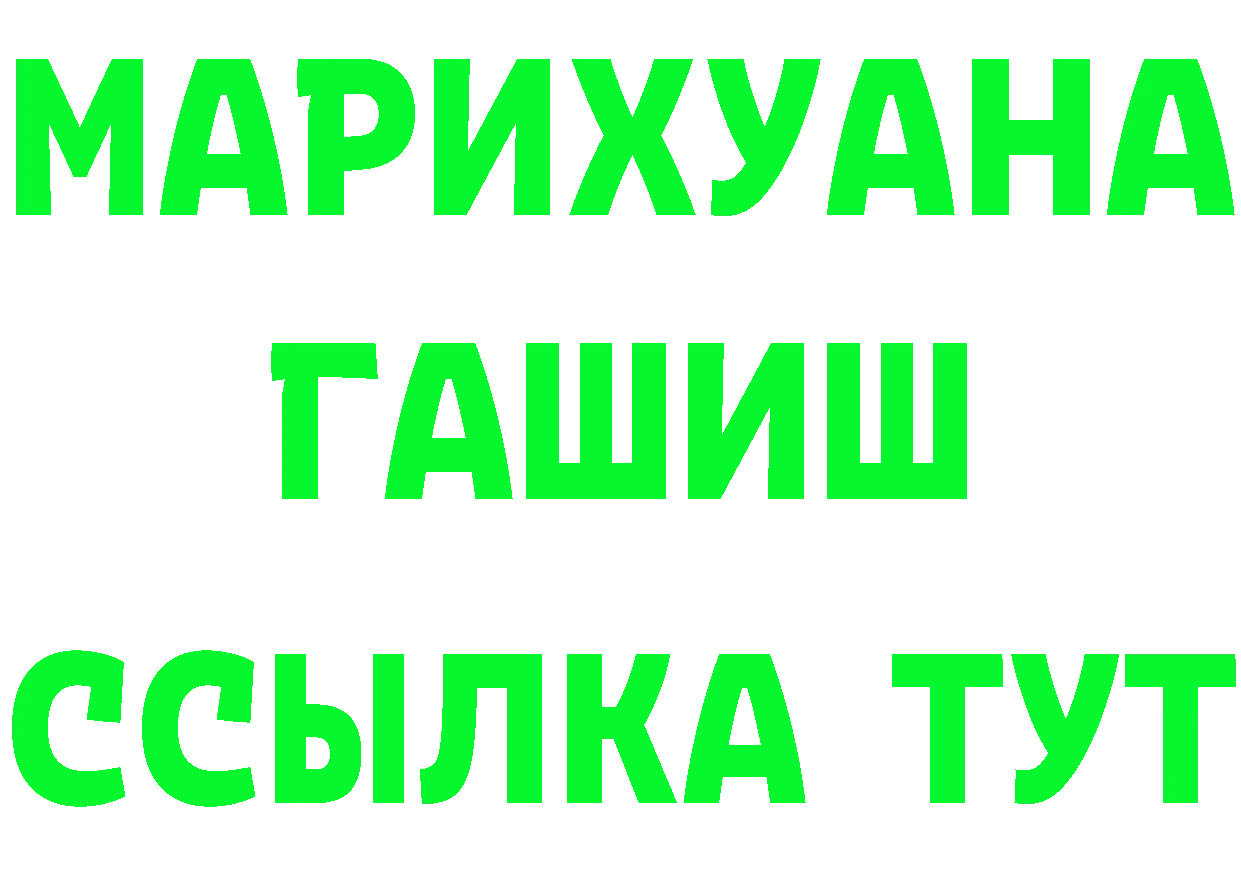 МАРИХУАНА
ГАШИШ
ССЫЛКА ТУТ